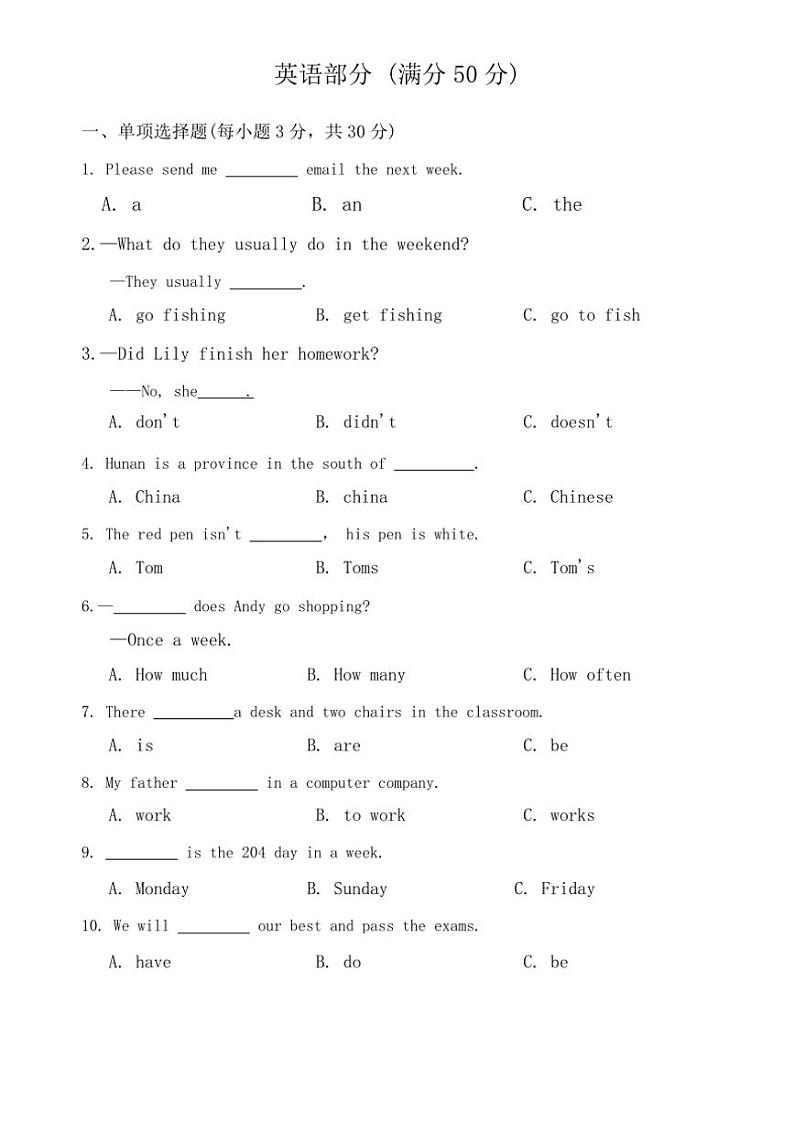 英语部分（满分 50 分）

一、单项选择题(每小题 3 分，共 30 分)

1. Please send me ________ email the next week.

A. a B. an C. the

2.—What do they usually do in the weekend?

—They usually ________.

A. go fishing B. get fishing C. go to fish

3.—Did Lily finish her homework?

——No, she______.

A. don't B. didn't C. doesn't

4. Hunan is a province in the south of _________.

A. China B. china C. Chinese

5. The red pen isn't ________, his pen is white.

A. Tom B. Toms C. Tom's

6.—________ does Andy go shopping?

—Once a week.

A. How much B. How many C. How often

7. There _________a desk and two chairs in the classroom.

A. is B. are C. be

8. My father ________ in a computer company.

A. work B. to work C. works

9. ________ is the 204 day in a week.

A. Monday B. Sunday C. Friday

10. We will ________ our best and pass the exams.

A. have B. do C. be